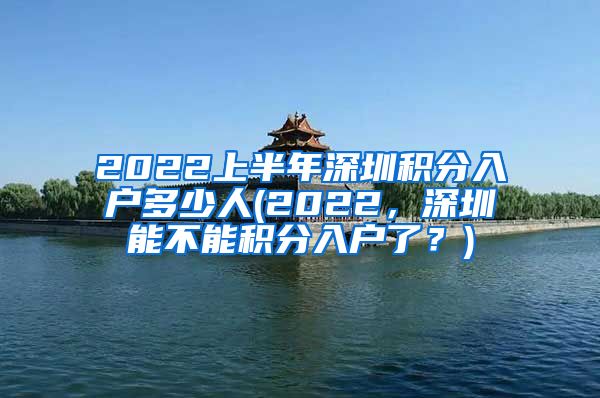 2022上半年深圳积分入户多少人(2022，深圳能不能积分入户了？)